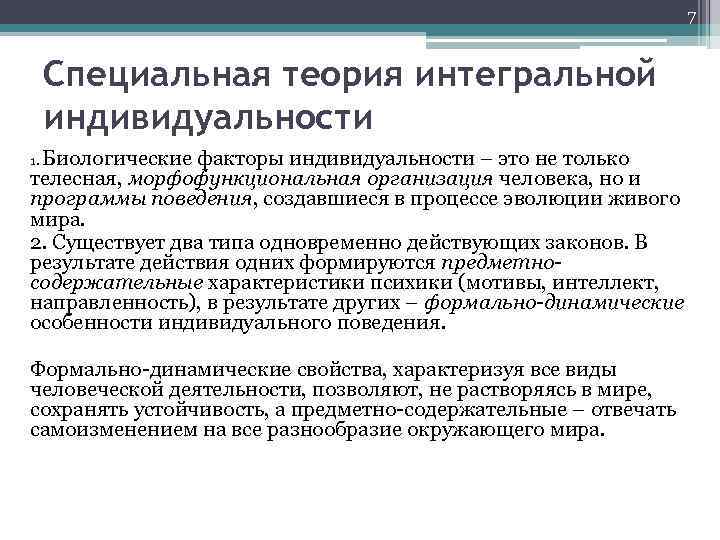 7

Специальная теория интегральной индивидуальности

1. Биологические факторы индивидуальности – это не только телесная, морфофункциональная организация человека, но и программы поведения, создавшиеся в процессе эволюции живого мира.
2. Существует два типа одновременно действующих законов. В результате действия одних формируются предметно-содержательные характеристики психики (мотивы, интеллект, направленность), в результате других – формально-динамические особенности индивидуального поведения.

Формально-динамические свойства, характеризуя все виды человеческой деятельности, позволяют, не растворяясь в мире, сохранять устойчивость, а предметно-содержательные – отвечать самоизменением на все разнообразие окружающего мира.